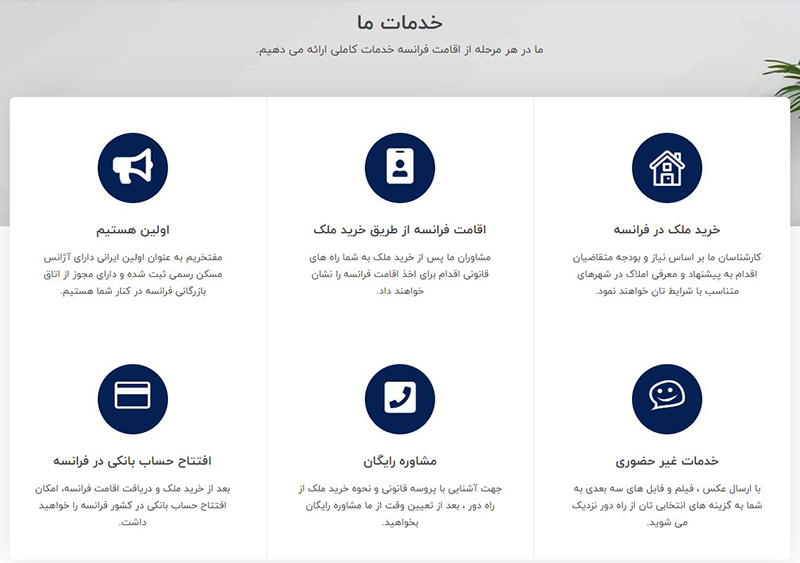 خدمات ما

ما در هر مرحله از اقامت فرانسه خدمات کاملی ارائه می دهیم.

خرید ملک در فرانسه

کارشناسان ما بر اساس نیاز و بودجه متقاضیان اقدام به پیشنهاد و معرفی املاک در شهرهای متناسب با شرایط تان خواهند نمود.

اقامت فرانسه از طریق خرید ملک

مشاوران ما پس از خرید ملک به شما راه های قانونی اقدام برای اخذ اقامت فرانسه را نشان خواهند داد.

اولین هستیم

مفتخریم به عنوان اولین ایرانی دارای آژانس مسکن رسمی ثبت شده و دارای مجوز از اتاق بازرگانی فرانسه در کنار شما هستیم.

خدمات غیر حضوری

با ارسال عکس ، فیلم و فایل های سه بعدی به شما به گزینه های انتخابی تان از راه دور نزدیک می شوید.

مشاوره رایگان

جهت آشنایی با پروسه قانونی و نحوه خرید ملک از راه دور ، بعد از تعیین وقت از ما مشاوره رایگان بخواهید.

افتتاح حساب بانکی در فرانسه

بعد از خرید ملک و دریافت اقامت فرانسه، امکان افتتاح حساب بانکی در کشور فرانسه را خواهید داشت.